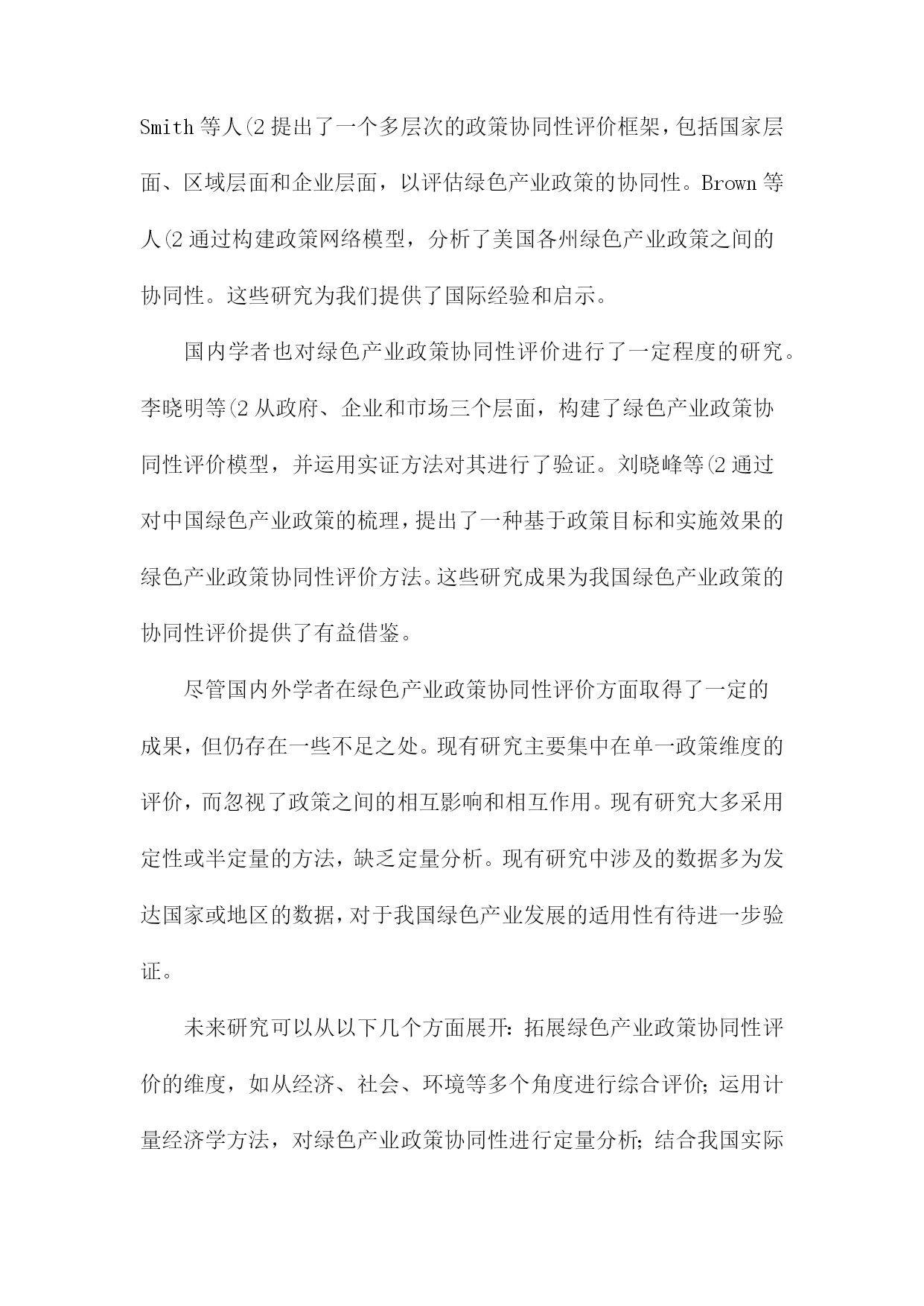 Smith 等人(2 提出了一个多层次的政策协同性评价框架，包括国家层面、区域层面和企业层面，以评估绿色产业政策的协同性。Brown 等人(2 通过构建政策网络模型，分析了美国各州绿色产业政策之间的协同性。这些研究为我们提供了国际经验和启示。

国内学者也对绿色产业政策协同性评价进行了一定程度的研究。李晓明等(2 从政府、企业和市场三个层面，构建了绿色产业政策协同性评价模型，并运用实证方法对其进行了验证。刘晓峰等(2 通过对中国绿色产业政策的梳理，提出了一种基于政策目标和实施效果的绿色产业政策协同性评价方法。这些研究成果为我国绿色产业政策的协同性评价提供了有益借鉴。

尽管国内外学者在绿色产业政策协同性评价方面取得了一定的成果，但仍存在一些不足之处。现有研究主要集中在单一政策维度的评价，而忽视了政策之间的相互影响和相互作用。现有研究大多采用定性或半定量的方法，缺乏定量分析。现有研究中涉及的数据多为发达国家或地区的数据，对于我国绿色产业发展的适用性有待进一步验证。

未来研究可以从以下几个方面展开：拓展绿色产业政策协同性评价的维度，如从经济、社会、环境等多个角度进行综合评价；运用计量经济学方法，对绿色产业政策协同性进行定量分析；结合我国实际